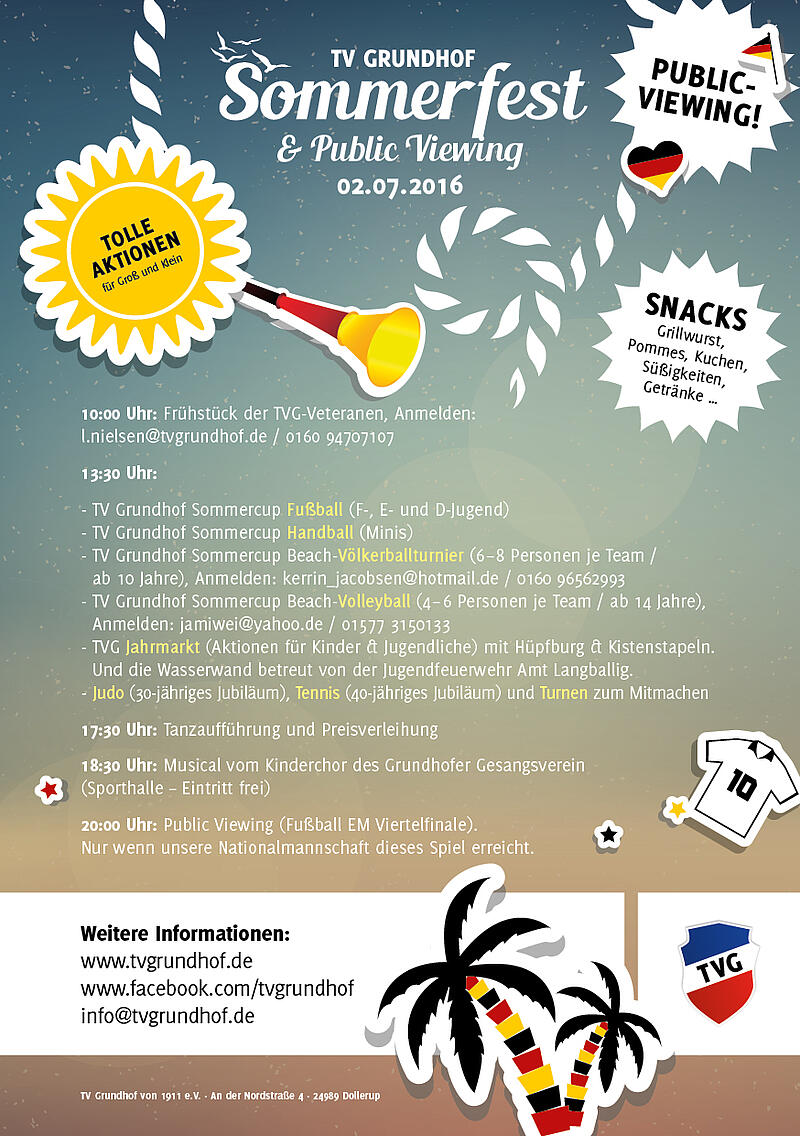 TV GRUNDHOF
Sommerfest
& Public Viewing
02.07.2016

PUBLIC-VIEWING!

TOLLE AKTIONEN
für Groß und Klein

SNACKS
Grillwurst, Pommes, Kuchen, Süßigkeiten, Getränke ...

10:00 Uhr: Frühstück der TVG-Veteranen, Anmelden: l.nielsen@tvgrundhof.de / 0160 94707107

13:30 Uhr:

- TV Grundhof Sommercup Fußball (F-, E- und D-Jugend)
- TV Grundhof Sommercup Handball (Minis)
- TV Grundhof Sommercup Beach-Völkerballturnier (6–8 Personen je Team / ab 10 Jahre), Anmelden: kerrin_jacobsen@hotmail.de / 0160 96562993
- TV Grundhof Sommercup Beach-Volleyball (4–6 Personen je Team / ab 14 Jahre), Anmelden: jamiwei@yahoo.de / 01577 3150133
- TVG Jahrmarkt (Aktionen für Kinder & Jugendliche) mit Hüpfburg & Kistenstapeln. Und die Wasserwand betreut von der Jugendfeuerwehr Amt Langballig.
- Judo (30-jähriges Jubiläum), Tennis (40-jähriges Jubiläum) und Turnen zum Mitmachen

17:30 Uhr: Tanzaufführung und Preisverleihung

18:30 Uhr: Musical vom Kinderchor des Grundhofer Gesangsverein (Sporthalle – Eintritt frei)

20:00 Uhr: Public Viewing (Fußball EM Viertelfinale). Nur wenn unsere Nationalmannschaft dieses Spiel erreicht.

10

Weitere Informationen:
www.tvgrundhof.de
www.facebook.com/tvgrundhof
info@tvgrundhof.de

TVG

TV Grundhof von 1911 e.V. · An der Nordstraße 4 · 24989 Dollerup